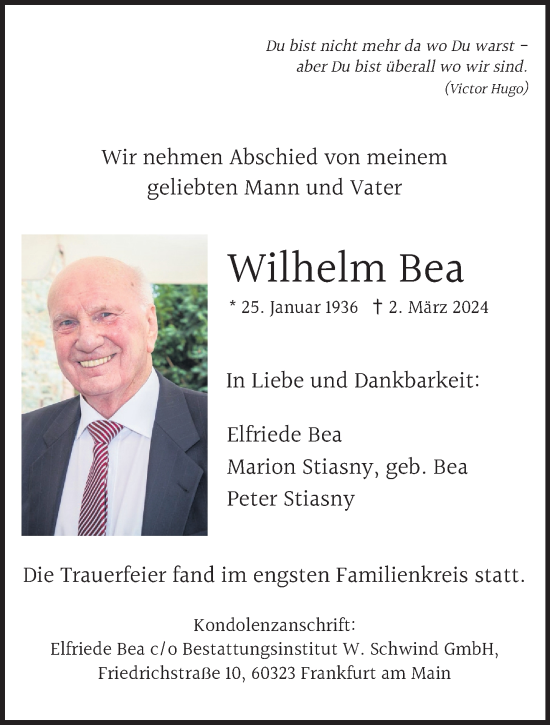 Du bist nicht mehr da wo Du warst –
aber Du bist überall wo wir sind.
(Victor Hugo)

Wir nehmen Abschied von meinem geliebten Mann und Vater

Wilhelm Bea

* 25. Januar 1936 † 2. März 2024

In Liebe und Dankbarkeit:

Elfriede Bea
Marion Stiasny, geb. Bea
Peter Stiasny

Die Trauerfeier fand im engsten Familienkreis statt.

Kondolenzanschrift:
Elfriede Bea c/o Bestattungsinstitut W. Schwind GmbH,
Friedrichstraße 10, 60323 Frankfurt am Main